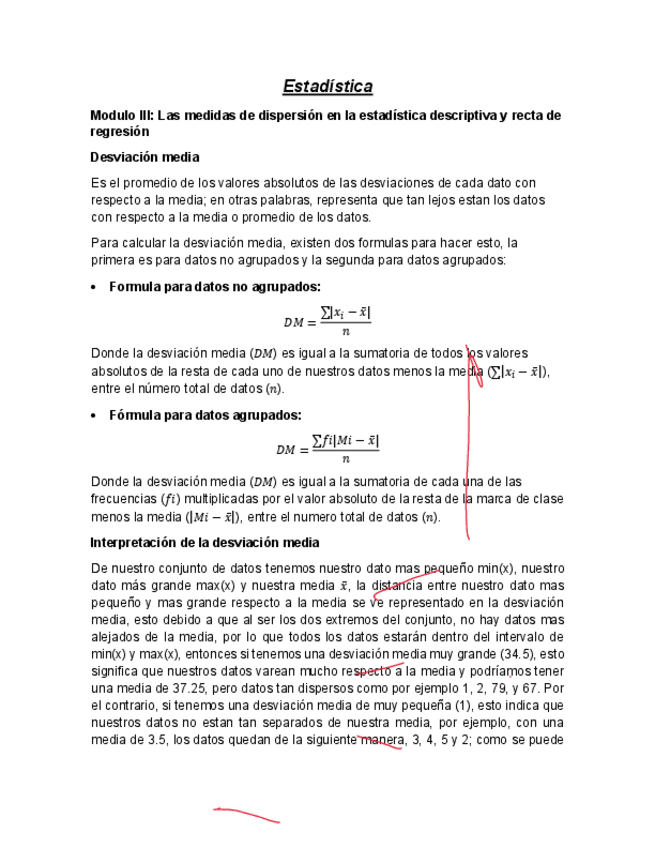 Estadística

Modulo III: Las medidas de dispersión en la estadística descriptiva y recta de regresión

Desviación media

Es el promedio de los valores absolutos de las desviaciones de cada dato con respecto a la media; en otras palabras, representa que tan lejos estan los datos con respecto a la media o promedio de los datos.

Para calcular la desviación media, existen dos formulas para hacer esto, la primera es para datos no agrupados y la segunda para datos agrupados:

• Formula para datos no agrupados:

$DM = \frac{\sum|x_i - \bar{x}|}{n}$

Donde la desviación media ($DM$) es igual a la sumatoria de todos los valores absolutos de la resta de cada uno de nuestros datos menos la media ($\sum|x_i - \bar{x}|$), entre el número total de datos ($n$).

• Fórmula para datos agrupados:

$DM = \frac{\sum fi|Mi - \bar{x}|}{n}$

Donde la desviación media ($DM$) es igual a la sumatoria de cada una de las frecuencias ($fi$) multiplicadas por el valor absoluto de la resta de la marca de clase menos la media ($|Mi - \bar{x}|$), entre el numero total de datos ($n$).

Interpretación de la desviación media

De nuestro conjunto de datos tenemos nuestro dato mas pequeño min(x), nuestro dato más grande max(x) y nuestra media $\bar{x}$, la distancia entre nuestro dato mas pequeño y mas grande respecto a la media se ve representado en la desviación media, esto debido a que al ser los dos extremos del conjunto, no hay datos mas alejados de la media, por lo que todos los datos estarán dentro del intervalo de min(x) y max(x), entonces si tenemos una desviación media muy grande (34.5), esto significa que nuestros datos varean mucho respecto a la media y podríamos tener una media de 37.25, pero datos tan dispersos como por ejemplo 1, 2, 79, y 67. Por el contrario, si tenemos una desviación media de muy pequeña (1), esto indica que nuestros datos no estan tan separados de nuestra media, por ejemplo, con una media de 3.5, los datos quedan de la siguiente manera, 3, 4, 5 y 2; como se puede